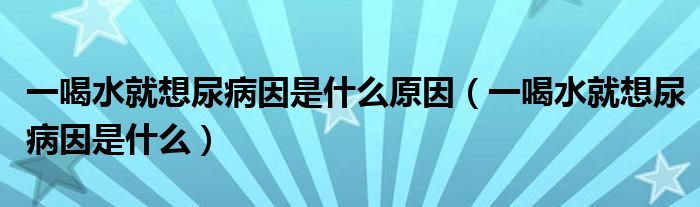 一喝水就想尿病因是什么原因（一喝水就想尿病因是什么）